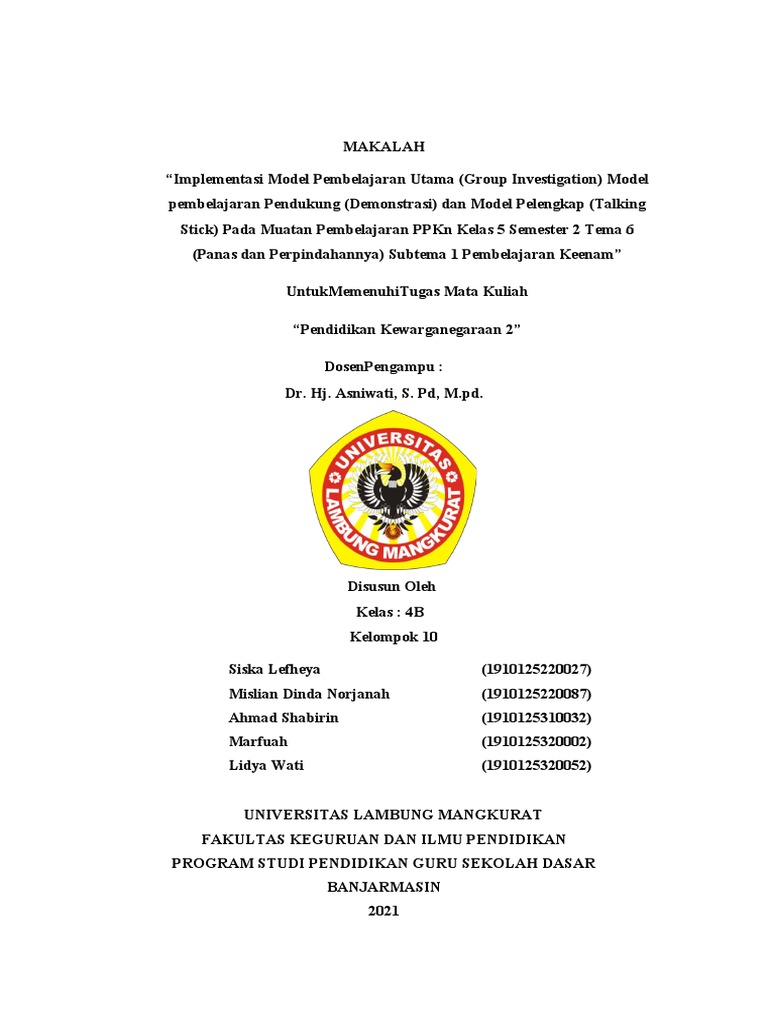 MAKALAH

“Implementasi Model Pembelajaran Utama (Group Investigation) Model pembelajaran Pendukung (Demonstrasi) dan Model Pelengkap (Talking Stick) Pada Muatan Pembelajaran PPKn Kelas 5 Semester 2 Tema 6 (Panas dan Perpindahannya) Subtema 1 Pembelajaran Keenam”

UntukMemenuhiTugas Mata Kuliah

“Pendidikan Kewarganegaraan 2”

DosenPengampu :
Dr. Hj. Asniwati, S. Pd, M.pd.

UNIVERSITAS LAMBUNG MANGKURAT

Disusun Oleh
Kelas : 4B
Kelompok 10

| Siska Lefheya | (1910125220027) |
|---|---|
| Mislian Dinda Norjanah | (1910125220087) |
| Ahmad Shabirin | (1910125310032) |
| Marfuah | (1910125320002) |
| Lidya Wati | (1910125320052) |

UNIVERSITAS LAMBUNG MANGKURAT
FAKULTAS KEGURUAN DAN ILMU PENDIDIKAN
PROGRAM STUDI PENDIDIKAN GURU SEKOLAH DASAR
BANJARMASIN
2021